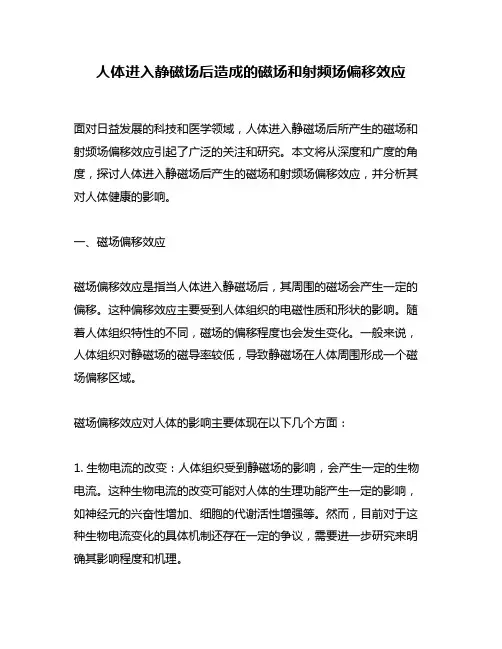 人体进入静磁场后造成的磁场和射频场偏移效应

面对日益发展的科技和医学领域，人体进入静磁场后所产生的磁场和射频场偏移效应引起了广泛的关注和研究。本文将从深度和广度的角度，探讨人体进入静磁场后产生的磁场和射频场偏移效应，并分析其对人体健康的影响。

一、磁场偏移效应

磁场偏移效应是指当人体进入静磁场后，其周围的磁场会产生一定的偏移。这种偏移效应主要受到人体组织的电磁性质和形状的影响。随着人体组织特性的不同，磁场的偏移程度也会发生变化。一般来说，人体组织对静磁场的磁导率较低，导致静磁场在人体周围形成一个磁场偏移区域。

磁场偏移效应对人体的影响主要体现在以下几个方面：

1. 生物电流的改变：人体组织受到静磁场的影响，会产生一定的生物电流。这种生物电流的改变可能对人体的生理功能产生一定的影响，如神经元的兴奋性增加、细胞的代谢活性增强等。然而，目前对于这种生物电流变化的具体机制还存在一定的争议，需要进一步研究来明确其影响程度和机理。